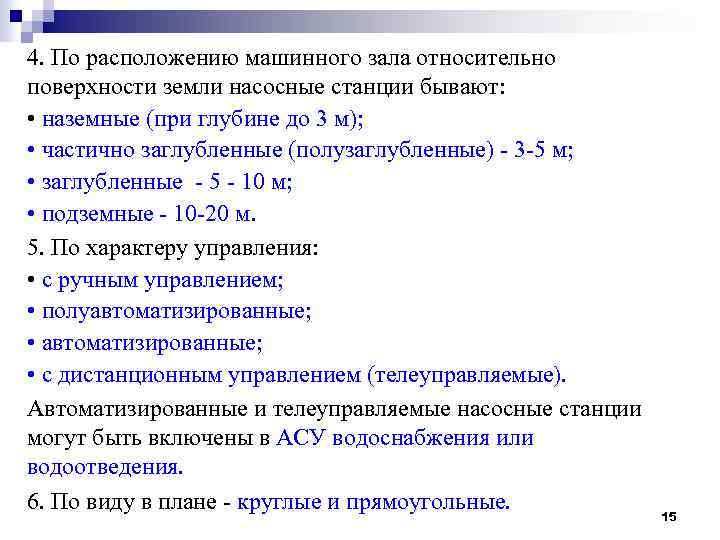 4. По расположению машинного зала относительно поверхности земли насосные станции бывают:
• наземные (при глубине до 3 м);
• частично заглубленные (полузаглубленные) - 3-5 м;
• заглубленные - 5 - 10 м;
• подземные - 10-20 м.
5. По характеру управления:
• с ручным управлением;
• полуавтоматизированные;
• автоматизированные;
• с дистанционным управлением (телеуправляемые).
Автоматизированные и телеуправляемые насосные станции могут быть включены в АСУ водоснабжения или водоотведения.
6. По виду в плане - круглые и прямоугольные.
15